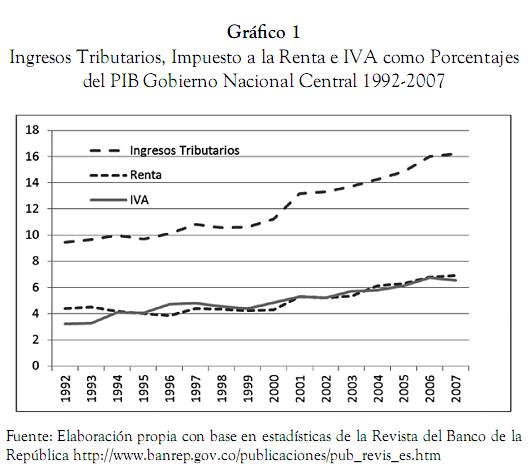 Gráfico 1
Ingresos Tributarios, Impuesto a la Renta e IVA como Porcentajes del PIB Gobierno Nacional Central 1992-2007

18
16
14
12
10
8
6
4
2
0

Ingresos Tributarios
Renta
IVA

1992
1993
1994
1995
1996
1997
1998
1999
2000
2001
2002
2003
2004
2005
2006
2007

Fuente: Elaboración propia con base en estadísticas de la Revista del Banco de la República http://www.banrep.gov.co/publicaciones/pub_revis_es.htm